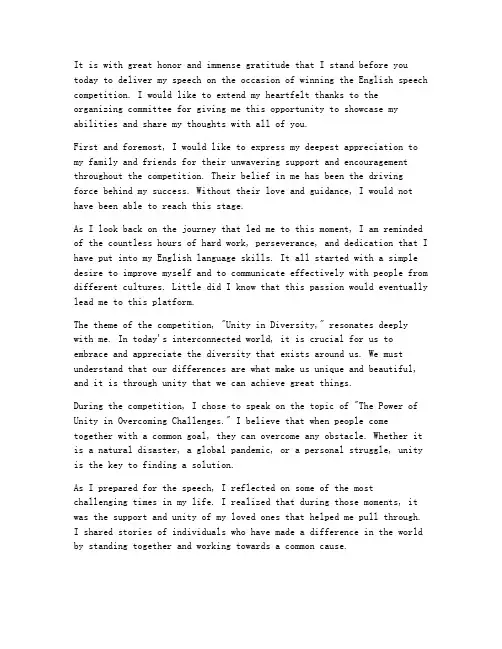 It is with great honor and immense gratitude that I stand before you today to deliver my speech on the occasion of winning the English speech competition. I would like to extend my heartfelt thanks to the organizing committee for giving me this opportunity to showcase my abilities and share my thoughts with all of you.

First and foremost, I would like to express my deepest appreciation to my family and friends for their unwavering support and encouragement throughout the competition. Their belief in me has been the driving force behind my success. Without their love and guidance, I would not have been able to reach this stage.

As I look back on the journey that led me to this moment, I am reminded of the countless hours of hard work, perseverance, and dedication that I have put into my English language skills. It all started with a simple desire to improve myself and to communicate effectively with people from different cultures. Little did I know that this passion would eventually lead me to this platform.

The theme of the competition, "Unity in Diversity," resonates deeply with me. In today's interconnected world, it is crucial for us to embrace and appreciate the diversity that exists around us. We must understand that our differences are what make us unique and beautiful, and it is through unity that we can achieve great things.

During the competition, I chose to speak on the topic of "The Power of Unity in Overcoming Challenges." I believe that when people come together with a common goal, they can overcome any obstacle. Whether it is a natural disaster, a global pandemic, or a personal struggle, unity is the key to finding a solution.

As I prepared for the speech, I reflected on some of the most challenging times in my life. I realized that during those moments, it was the support and unity of my loved ones that helped me pull through. I shared stories of individuals who have made a difference in the world by standing together and working towards a common cause.